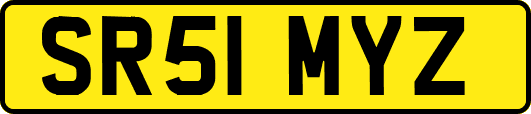 SR51 MYZ